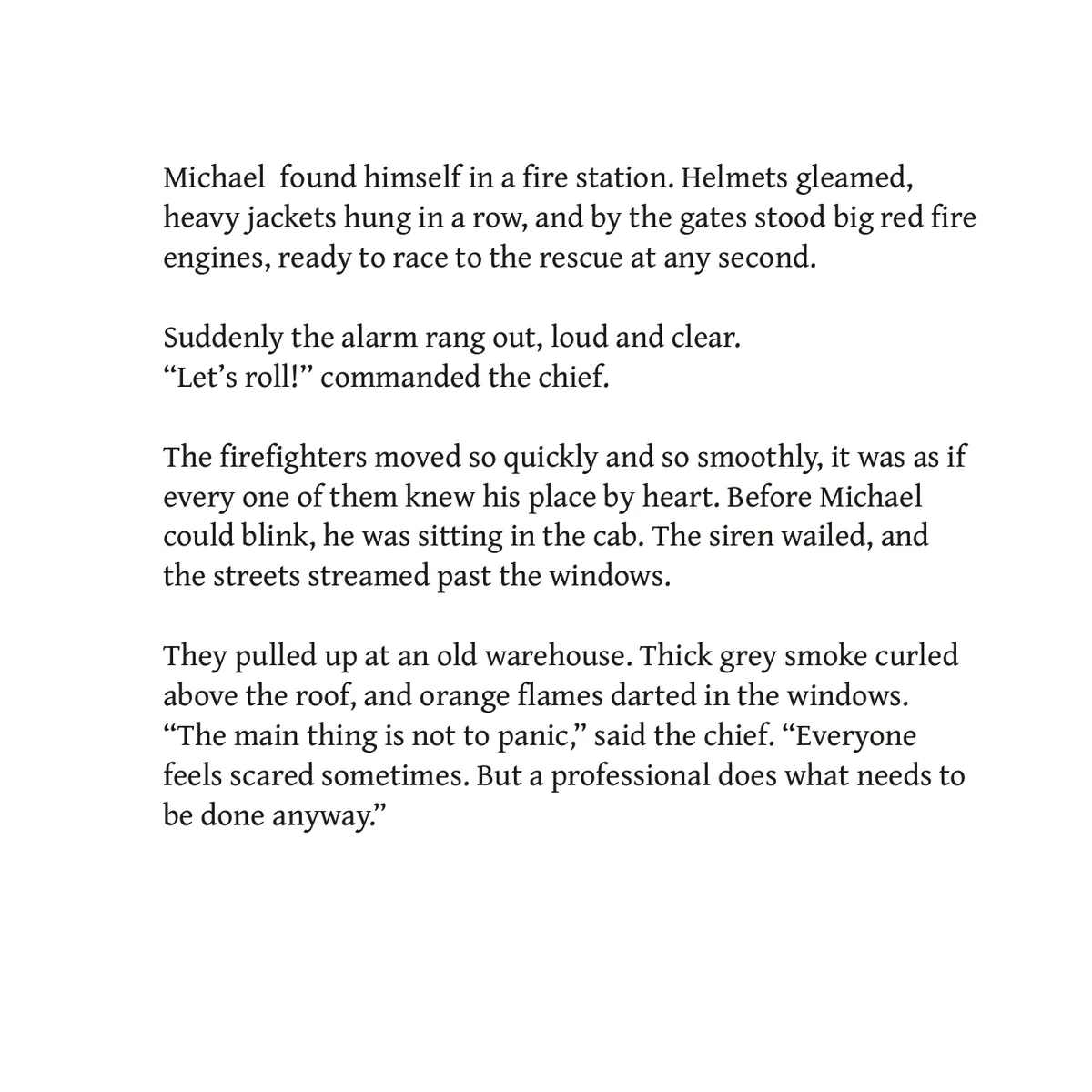 Michael found himself in a fire station. Helmets gleamed, heavy jackets hung in a row, and by the gates stood big red fire engines, ready to race to the rescue at any second.

Suddenly the alarm rang out, loud and clear.
“Let’s roll!” commanded the chief.

The firefighters moved so quickly and so smoothly, it was as if every one of them knew his place by heart. Before Michael could blink, he was sitting in the cab. The siren wailed, and the streets streamed past the windows.

They pulled up at an old warehouse. Thick grey smoke curled above the roof, and orange flames darted in the windows.
“The main thing is not to panic,” said the chief. “Everyone feels scared sometimes. But a professional does what needs to be done anyway.”